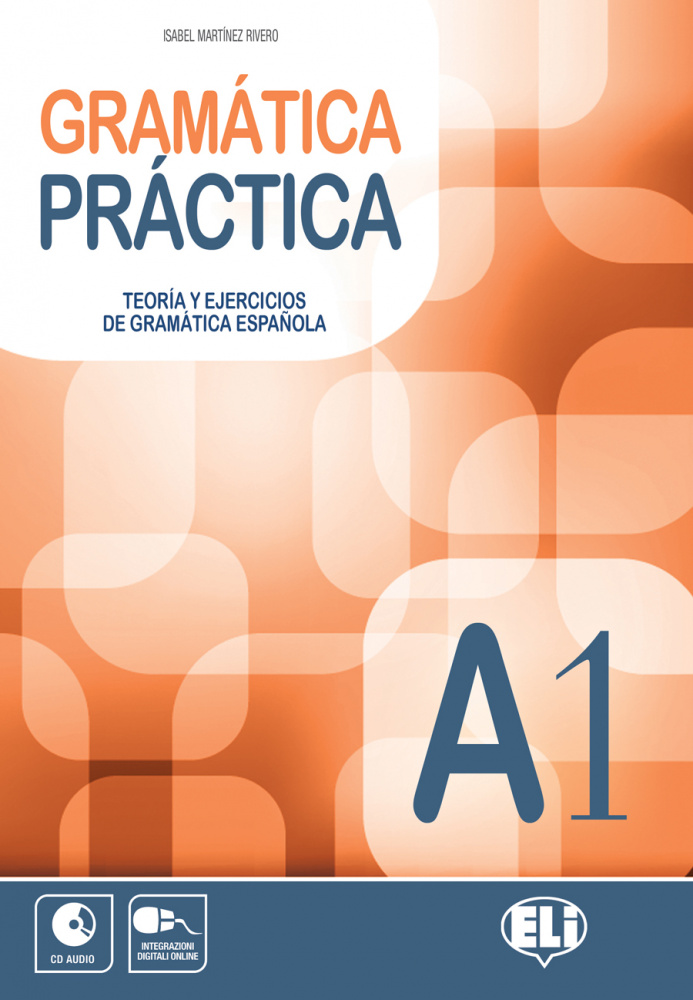 ISABEL MARTÍNEZ RIVERO

GRAMÁTICA
PRÁCTICA

TEORÍA Y EJERCICIOS
DE GRAMÁTICA ESPAÑOLA

A1

CD AUDIO

INTEGRAZIONI DIGITALI ONLINE

ELI